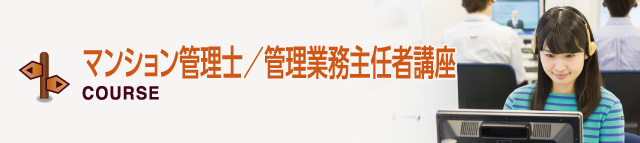 マンション管理士／管理業務主任者講座
COURSE